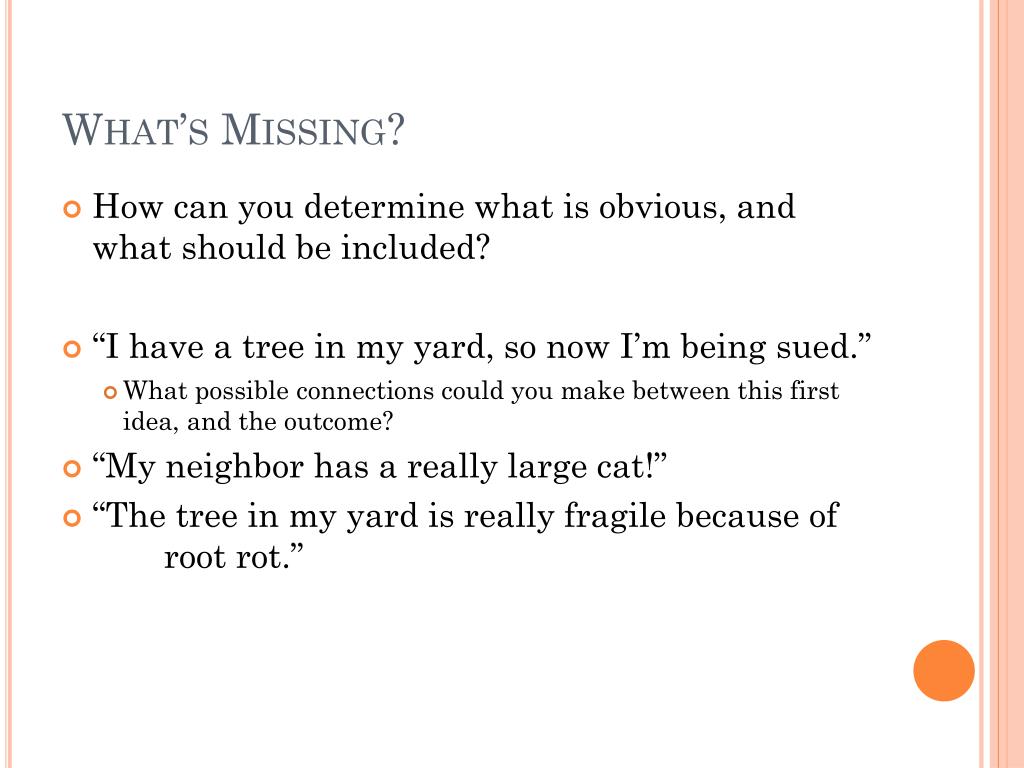 WHAT'S MISSING?

How can you determine what is obvious, and what should be included?

"I have a tree in my yard, so now I'm being sued."

What possible connections could you make between this first idea, and the outcome?

"My neighbor has a really large cat!"

"The tree in my yard is really fragile because of root rot."